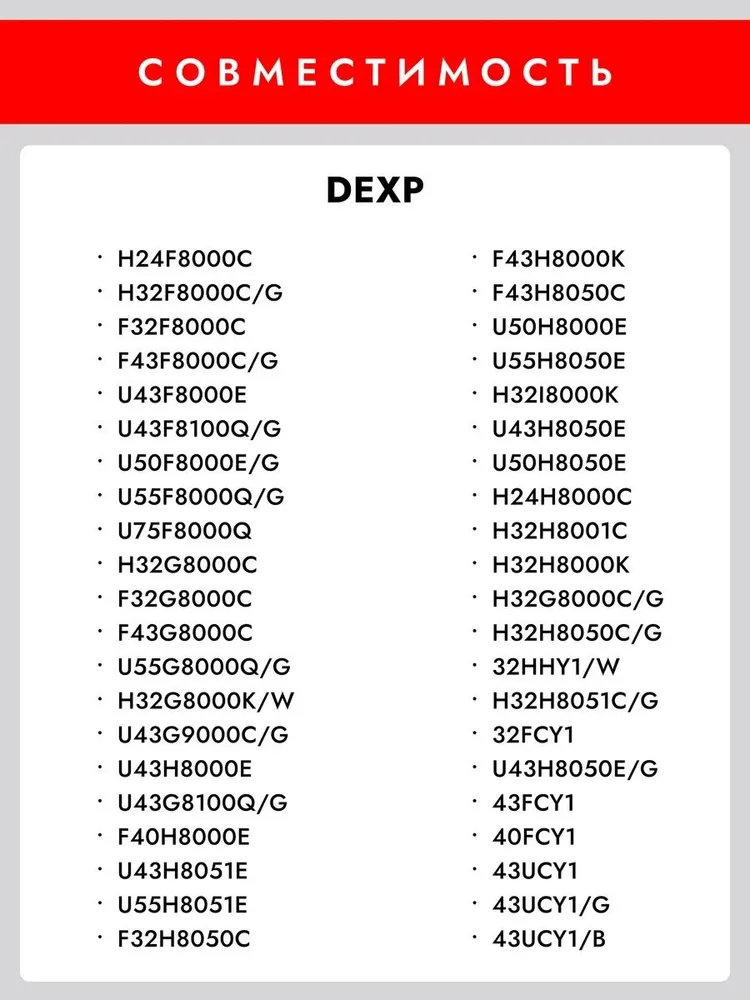 СОВМЕСТИМОСТЬ

DEXP

• H24F8000C
• H32F8000C/G
• F32F8000C
• F43F8000C/G
• U43F8000E
• U43F8100Q/G
• U50F8000E/G
• U55F8000Q/G
• U75F8000Q
• H32G8000C
• F32G8000C
• F43G8000C
• U55G8000Q/G
• H32G8000K/W
• U43G9000C/G
• U43H8000E
• U43G8100Q/G
• F40H8000E
• U43H8051E
• U55H8051E
• F32H8050C

• F43H8000K
• F43H8050C
• U50H8000E
• U55H8050E
• H32I8000K
• U43H8050E
• U50H8050E
• H24H8000C
• H32H8001C
• H32H8000K
• H32G8000C/G
• H32H8050C/G
• 32HHY1/W
• H32H8051C/G
• 32FCY1
• U43H8050E/G
• 43FCY1
• 40FCY1
• 43UCY1
• 43UCY1/G
• 43UCY1/B